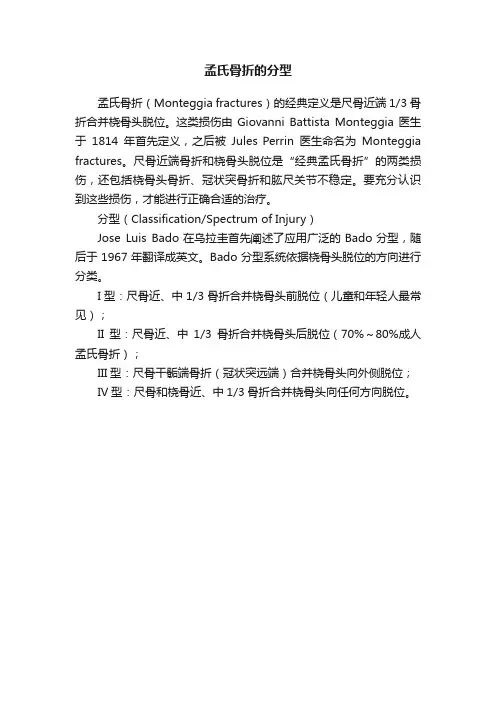 孟氏骨折的分型

孟氏骨折（Monteggia fractures）的经典定义是尺骨近端 1/3 骨折合并桡骨头脱位。这类损伤由 Giovanni Battista Monteggia 医生于 1814 年首先定义，之后被 Jules Perrin 医生命名为 Monteggia fractures。尺骨近端骨折和桡骨头脱位是“经典孟氏骨折”的两类损伤，还包括桡骨头骨折、冠状突骨折和肱尺关节不稳定。要充分认识到这些损伤，才能进行正确合适的治疗。

分型（Classification/Spectrum of Injury）

Jose Luis Bado 在乌拉圭首先阐述了应用广泛的 Bado 分型，随后于 1967 年翻译成英文。Bado 分型系统依据桡骨头脱位的方向进行分类。

I 型：尺骨近、中 1/3 骨折合并桡骨头前脱位（儿童和年轻人最常见）；

II 型：尺骨近、中 1/3 骨折合并桡骨头后脱位（70%～80%成人孟氏骨折）；

III 型：尺骨干骺端骨折（冠状突远端）合并桡骨头向外侧脱位；

IV 型：尺骨和桡骨近、中 1/3 骨折合并桡骨头向任何方向脱位。